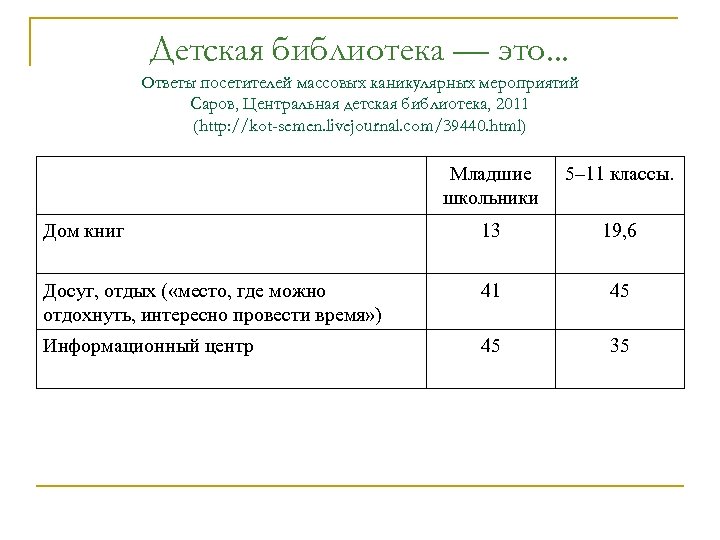 Детская библиотека — это...
Ответы посетителей массовых каникулярных мероприятий
Саров, Центральная детская библиотека, 2011
(http://kot-semen.livejournal.com/39440.html)

| | Младшие школьники | 5–11 классы. |
|---|---|---|
| Дом книг | 13 | 19,6 |
| Досуг, отдых («место, где можно отдохнуть, интересно провести время») | 41 | 45 |
| Информационный центр | 45 | 35 |